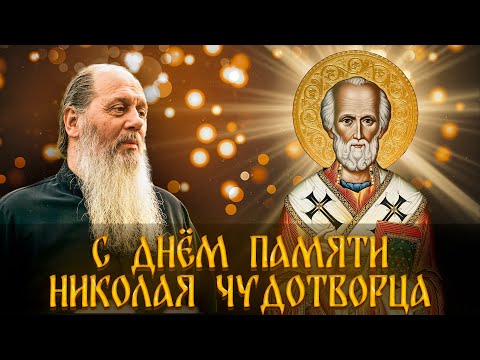 С ДНЁМ ПАМЯТИ
НИКОЛАЯ ЧУДОТВОРЦА